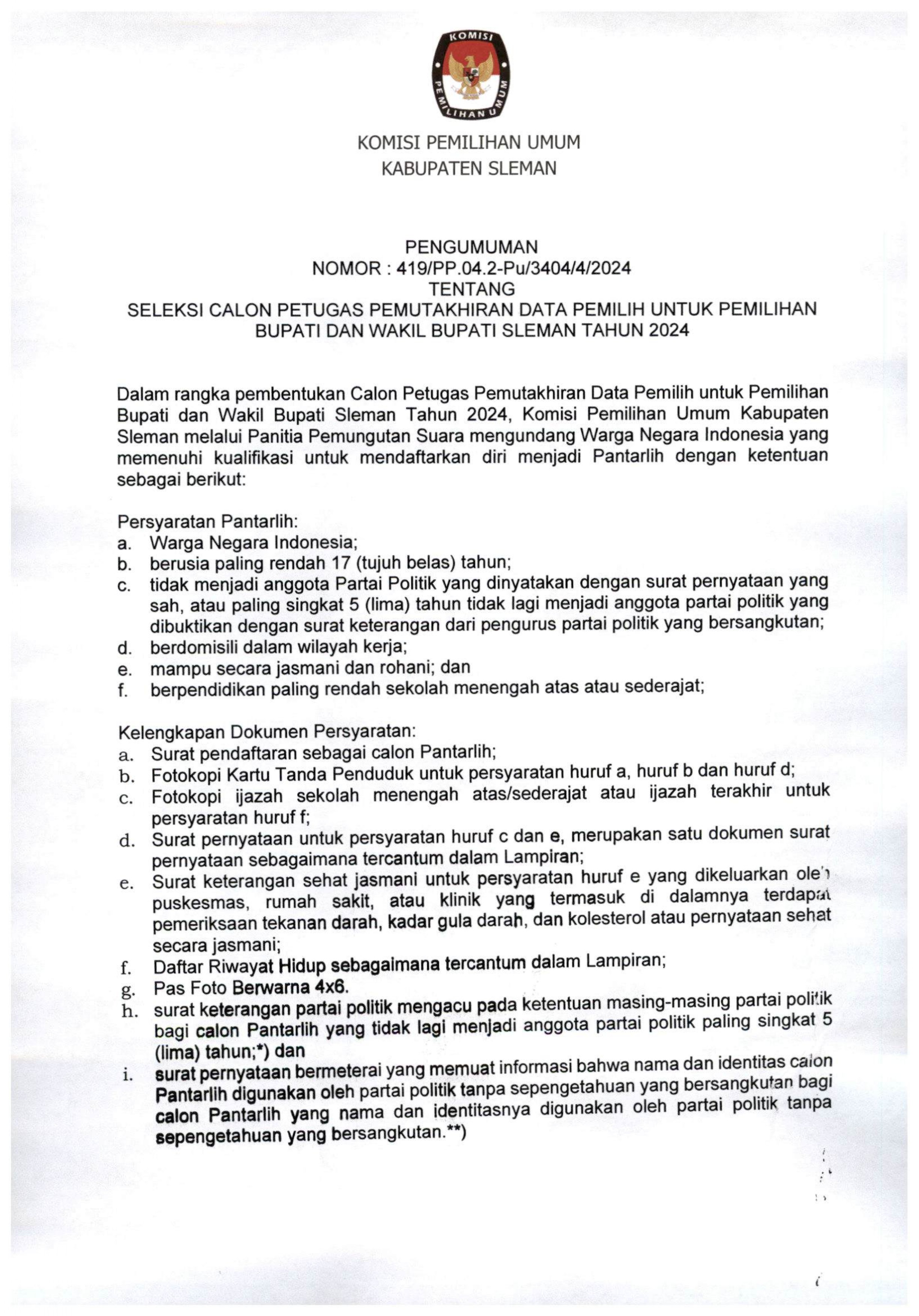 KOMISI PEMILIHAN UMUM

KOMISI PEMILIHAN UMUM
KABUPATEN SLEMAN

PENGUMUMAN
NOMOR : 419/PP.04.2-Pu/3404/4/2024
TENTANG
SELEKSI CALON PETUGAS PEMUTAKHIRAN DATA PEMILIH UNTUK PEMILIHAN BUPATI DAN WAKIL BUPATI SLEMAN TAHUN 2024

Dalam rangka pembentukan Calon Petugas Pemutakhiran Data Pemilih untuk Pemilihan Bupati dan Wakil Bupati Sleman Tahun 2024, Komisi Pemilihan Umum Kabupaten Sleman melalui Panitia Pemungutan Suara mengundang Warga Negara Indonesia yang memenuhi kualifikasi untuk mendaftarkan diri menjadi Pantarlih dengan ketentuan sebagai berikut:

Persyaratan Pantarlih:
a. Warga Negara Indonesia;
b. berusia paling rendah 17 (tujuh belas) tahun;
c. tidak menjadi anggota Partai Politik yang dinyatakan dengan surat pernyataan yang sah, atau paling singkat 5 (lima) tahun tidak lagi menjadi anggota partai politik yang dibuktikan dengan surat keterangan dari pengurus partai politik yang bersangkutan;
d. berdomisili dalam wilayah kerja;
e. mampu secara jasmani dan rohani; dan
f. berpendidikan paling rendah sekolah menengah atas atau sederajat;

Kelengkapan Dokumen Persyaratan:
a. Surat pendaftaran sebagai calon Pantarlih;
b. Fotokopi Kartu Tanda Penduduk untuk persyaratan huruf a, huruf b dan huruf d;
c. Fotokopi ijazah sekolah menengah atas/sederajat atau ijazah terakhir untuk persyaratan huruf f;
d. Surat pernyataan untuk persyaratan huruf c dan e, merupakan satu dokumen surat pernyataan sebagaimana tercantum dalam Lampiran;
e. Surat keterangan sehat jasmani untuk persyaratan huruf e yang dikeluarkan oleh puskesmas, rumah sakit, atau klinik yang termasuk di dalamnya terdapat pemeriksaan tekanan darah, kadar gula darah, dan kolesterol atau pernyataan sehat secara jasmani;
f. Daftar Riwayat Hidup sebagaimana tercantum dalam Lampiran;
g. Pas Foto Berwarna 4x6.
h. surat keterangan partai politik mengacu pada ketentuan masing-masing partai politik bagi calon Pantarlih yang tidak lagi menjadi anggota partai politik paling singkat 5 (lima) tahun;*) dan
i. surat pernyataan bermeterai yang memuat informasi bahwa nama dan identitas calon Pantarlih digunakan oleh partai politik tanpa sepengetahuan yang bersangkutan bagi calon Pantarlih yang nama dan identitasnya digunakan oleh partai politik tanpa sepengetahuan yang bersangkutan.**)